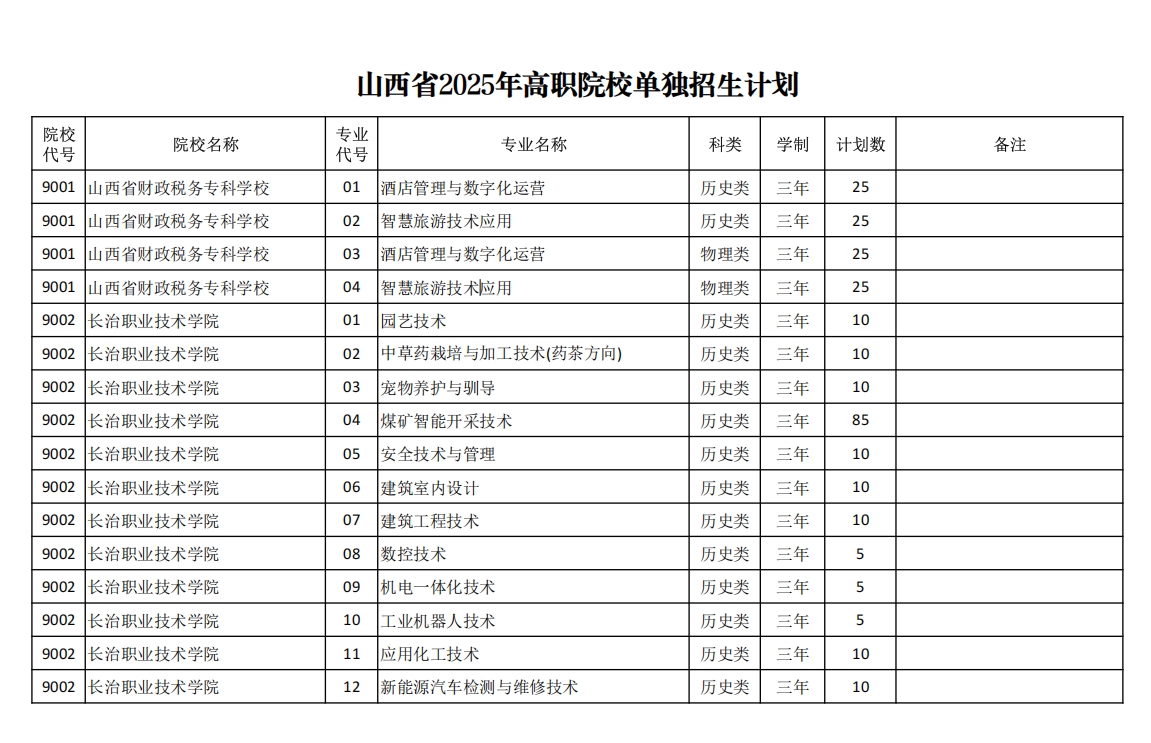 山西省2025年高职院校单独招生计划

| 院校代号 | 院校名称 | 专业代号 | 专业名称 | 科类 | 学制 | 计划数 | 备注 |
|---|---|---|---|---|---|---|---|
| 9001 | 山西省财政税务专科学校 | 01 | 酒店管理与数字化运营 | 历史类 | 三年 | 25 | |
| 9001 | 山西省财政税务专科学校 | 02 | 智慧旅游技术应用 | 历史类 | 三年 | 25 | |
| 9001 | 山西省财政税务专科学校 | 03 | 酒店管理与数字化运营 | 物理类 | 三年 | 25 | |
| 9001 | 山西省财政税务专科学校 | 04 | 智慧旅游技术应用 | 物理类 | 三年 | 25 | |
| 9002 | 长治职业技术学院 | 01 | 园艺技术 | 历史类 | 三年 | 10 | |
| 9002 | 长治职业技术学院 | 02 | 中草药栽培与加工技术(药茶方向) | 历史类 | 三年 | 10 | |
| 9002 | 长治职业技术学院 | 03 | 宠物养护与驯导 | 历史类 | 三年 | 10 | |
| 9002 | 长治职业技术学院 | 04 | 煤矿智能开采技术 | 历史类 | 三年 | 85 | |
| 9002 | 长治职业技术学院 | 05 | 安全技术与管理 | 历史类 | 三年 | 10 | |
| 9002 | 长治职业技术学院 | 06 | 建筑室内设计 | 历史类 | 三年 | 10 | |
| 9002 | 长治职业技术学院 | 07 | 建筑工程技术 | 历史类 | 三年 | 10 | |
| 9002 | 长治职业技术学院 | 08 | 数控技术 | 历史类 | 三年 | 5 | |
| 9002 | 长治职业技术学院 | 09 | 机电一体化技术 | 历史类 | 三年 | 5 | |
| 9002 | 长治职业技术学院 | 10 | 工业机器人技术 | 历史类 | 三年 | 5 | |
| 9002 | 长治职业技术学院 | 11 | 应用化工技术 | 历史类 | 三年 | 10 | |
| 9002 | 长治职业技术学院 | 12 | 新能源汽车检测与维修技术 | 历史类 | 三年 | 10 | |